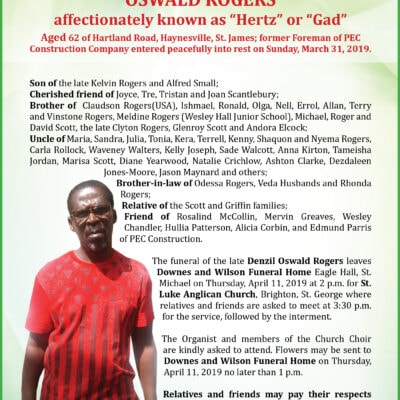 OSWALD ROGERS
affectionately known as "Hertz" or "Gad"
Aged 62 of Hartland Road, Haynesville, St. James; former Foreman of PEC Construction Company entered peacefully into rest on Sunday, March 31, 2019.

Son of the late Kelvin Rogers and Alfred Small;
Cherished friend of Joyce, Tre, Tristan and Joan Scantlebury;
Brother of Claudson Rogers(USA), Ishmael, Ronald, Olga, Nell, Errol, Allan, Terry and Vinstone Rogers, Meldine Rogers (Wesley Hall Junior School), Michael, Roger and David Scott, the late Clyton Rogers, Glenroy Scott and Andora Elcock;
Uncle of Maria, Sandra, Julia, Tonia, Kera, Terrell, Kenny, Shaquon and Nyema Rogers, Carla Rollock, Waveney Walters, Kelly Joseph, Sade Walcott, Anna Kirton, Tameisha Jordan, Marisa Scott, Diane Yearwood, Natalie Crichlow, Ashton Clarke, Dezdaleen Jones-Moore, Jason Maynard and others;
Brother-in-law of Odessa Rogers, Veda Husbands and Rhonda Rogers;
Relative of the Scott and Griffin families;
Friend of Rosalind McCollin, Mervin Greaves, Wesley Chandler, Hullia Patterson, Alicia Corbin, and Edmund Parris of PEC Construction.

The funeral of the late Denzil Oswald Rogers leaves Downes and Wilson Funeral Home Eagle Hall, St. Michael on Thursday, April 11, 2019 at 2 p.m. for St. Luke Anglican Church, Brighton, St. George where relatives and friends are asked to meet at 3:30 p.m. for the service, followed by the interment.

The Organist and members of the Church Choir are kindly asked to attend. Flowers may be sent to Downes and Wilson Funeral Home on Thursday, April 11, 2019 no later than 1 p.m.

Relatives and friends may pay their respects